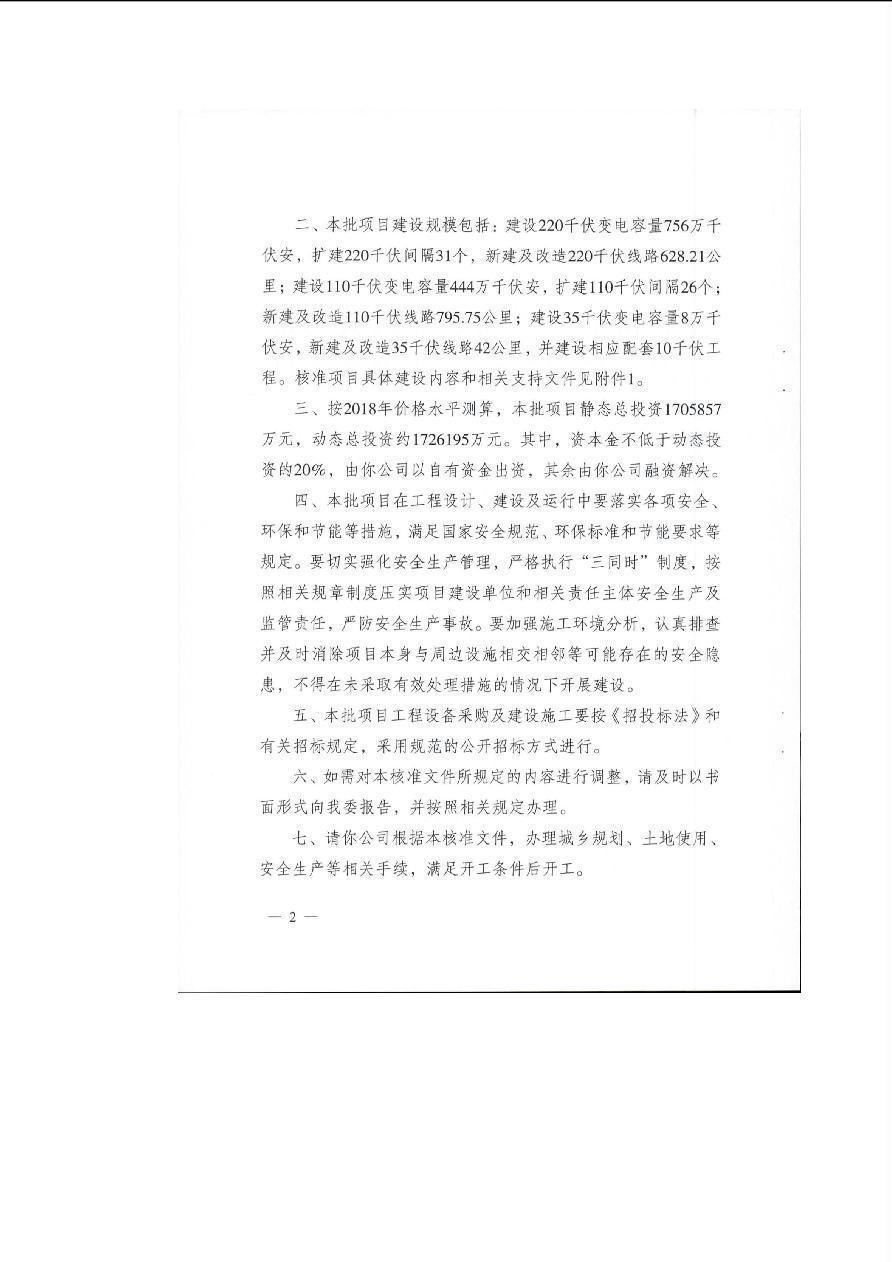 二、本批项目建设规模包括：建设220千伏变电容量756万千伏安，扩建220千伏间隔31个，新建及改造220千伏线路628.21公里；建设110千伏变电容量444万千伏安，扩建110千伏间隔26个；新建及改造110千伏线路795.75公里；建设35千伏变电容量8万千伏安，新建及改造35千伏线路42公里，并建设相应配套10千伏工程。核准项目具体建设内容和相关支持文件见附件1。

三、按2018年价格水平测算，本批项目静态总投资1705857万元，动态总投资约1726195万元。其中，资本金不低于动态投资的20%，由你公司以自有资金出资，其余由你公司融资解决。

四、本批项目在工程设计、建设及运行中要落实各项安全、环保和节能等措施，满足国家安全规范、环保标准和节能要求等规定。要切实强化安全生产管理，严格执行“三同时”制度，按照相关规章制度压实项目建设单位和相关责任主体安全生产及监管责任，严防安全生产事故。要加强施工环境分析，认真排查并及时消除项目本身与周边设施相交相邻等可能存在的安全隐患，不得在未采取有效处理措施的情况下开展建设。

五、本批项目工程设备采购及建设施工要按《招投标法》和有关招标规定，采用规范的公开招标方式进行。

六、如需对本核准文件所规定的内容进行调整，请及时以书面形式向我委报告，并按照相关规定办理。

七、请你公司根据本核准文件，办理城乡规划、土地使用、安全生产等相关手续，满足开工条件后开工。

— 2 —